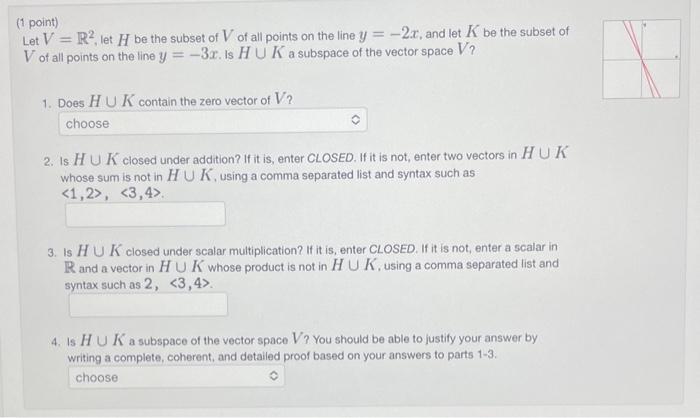 (1 point)
Let $V = \mathbb{R}^2$, let $H$ be the subset of $V$ of all points on the line $y = -2x$, and let $K$ be the subset of $V$ of all points on the line $y = -3x$. Is $H \cup K$ a subspace of the vector space $V$?

1. Does $H \cup K$ contain the zero vector of $V$?

choose

2. Is $H \cup K$ closed under addition? If it is, enter CLOSED. If it is not, enter two vectors in $H \cup K$ whose sum is not in $H \cup K$, using a comma separated list and syntax such as <1,2>, <3,4>.

3. Is $H \cup K$ closed under scalar multiplication? If it is, enter CLOSED. If it is not, enter a scalar in $\mathbb{R}$ and a vector in $H \cup K$ whose product is not in $H \cup K$, using a comma separated list and syntax such as 2, <3,4>.

4. Is $H \cup K$ a subspace of the vector space $V$? You should be able to justify your answer by writing a complete, coherent, and detailed proof based on your answers to parts 1-3.

choose